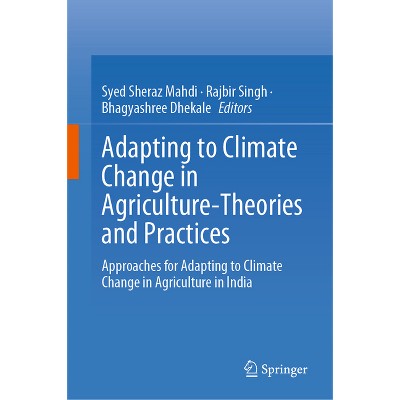 Syed Sheraz Mahdi · Rajbir Singh · Bhagyashree Dhekale Editors

Adapting to Climate Change in Agriculture-Theories and Practices

Approaches for Adapting to Climate Change in Agriculture in India

Springer